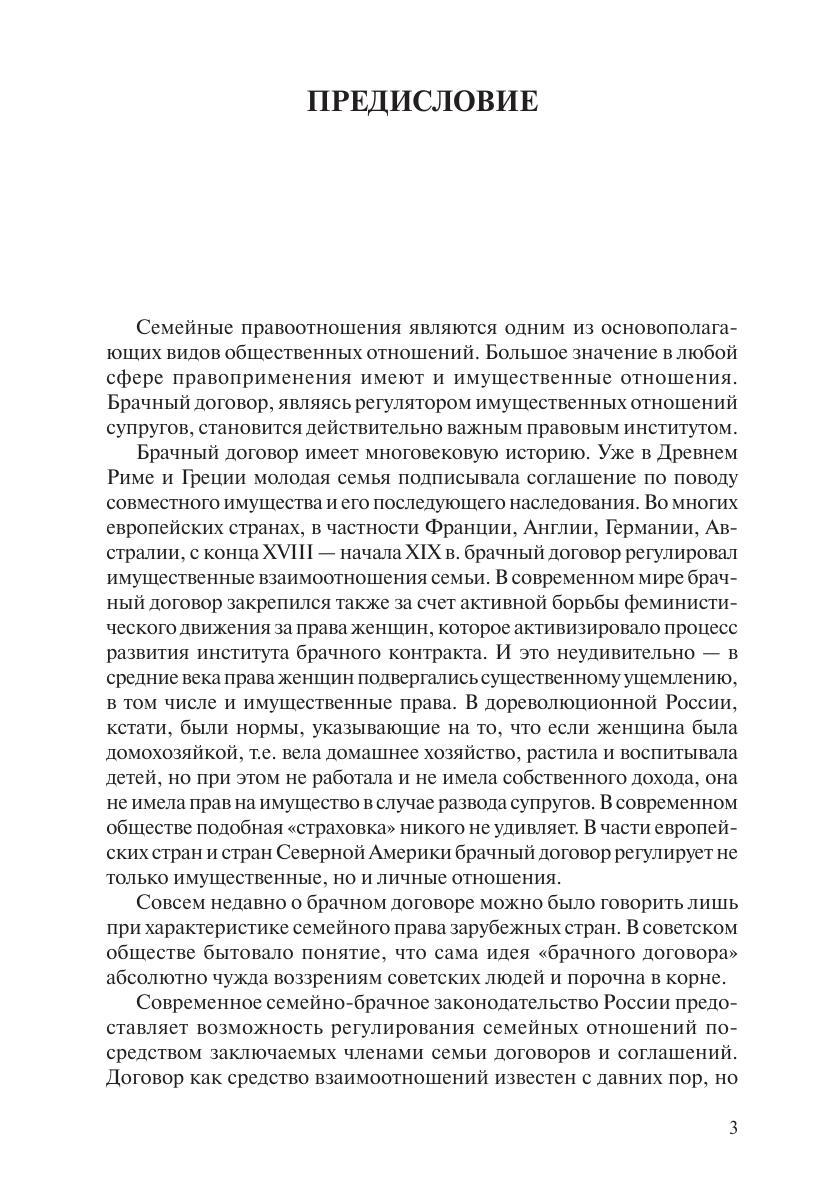 ПРЕДИСЛОВИЕ

Семейные правоотношения являются одним из основополагающих видов общественных отношений. Большое значение в любой сфере правоприменения имеют и имущественные отношения. Брачный договор, являясь регулятором имущественных отношений супругов, становится действительно важным правовым институтом.

Брачный договор имеет многовековую историю. Уже в Древнем Риме и Греции молодая семья подписывала соглашение по поводу совместного имущества и его последующего наследования. Во многих европейских странах, в частности Франции, Англии, Германии, Австралии, с конца XVIII — начала XIX в. брачный договор регулировал имущественные взаимоотношения семьи. В современном мире брачный договор закрепился также за счет активной борьбы феминистического движения за права женщин, которое активизировало процесс развития института брачного контракта. И это неудивительно — в средние века права женщин подвергались существенному ущемлению, в том числе и имущественные права. В дореволюционной России, кстати, были нормы, указывающие на то, что если женщина была домохозяйкой, т.е. вела домашнее хозяйство, растила и воспитывала детей, но при этом не работала и не имела собственного дохода, она не имела прав на имущество в случае развода супругов. В современном обществе подобная «страховка» никого не удивляет. В части европейских стран и стран Северной Америки брачный договор регулирует не только имущественные, но и личные отношения.

Совсем недавно о брачном договоре можно было говорить лишь при характеристике семейного права зарубежных стран. В советском обществе бытовало понятие, что сама идея «брачного договора» абсолютно чужда воззрениям советских людей и порочна в корне.

Современное семейно-брачное законодательство России предоставляет возможность регулирования семейных отношений посредством заключаемых членами семьи договоров и соглашений. Договор как средство взаимоотношений известен с давних пор, но

3